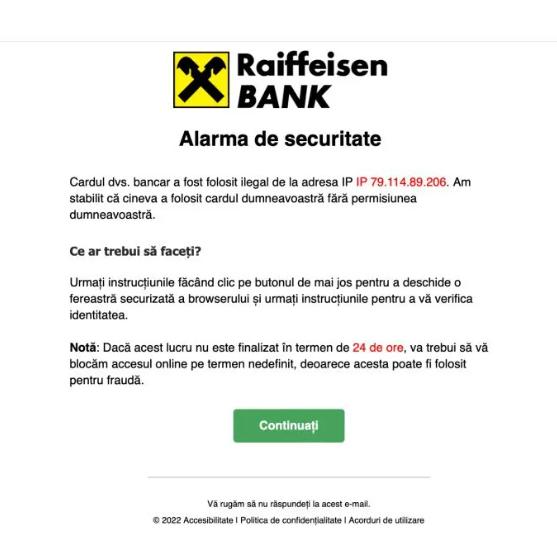 Raiffeisen BANK

Alarma de securitate

Cardul dvs. bancar a fost folosit ilegal de la adresa IP IP 79.114.89.206. Am stabilit că cineva a folosit cardul dumneavoastră fără permisiunea dumneavoastră.

Ce ar trebui să faceți?

Urmați instrucțiunile făcând clic pe butonul de mai jos pentru a deschide o fereastră securizată a browserului și urmați instrucțiunile pentru a vă verifica identitatea.

Notă: Dacă acest lucru nu este finalizat în termen de 24 de ore, va trebui să vă blocăm accesul online pe termen nedefinit, deoarece acesta poate fi folosit pentru fraudă.

Continuați

Vă rugăm să nu răspundeți la acest e-mail.

© 2022 Accesibilitate I Politica de confidențialitate I Acorduri de utilizare